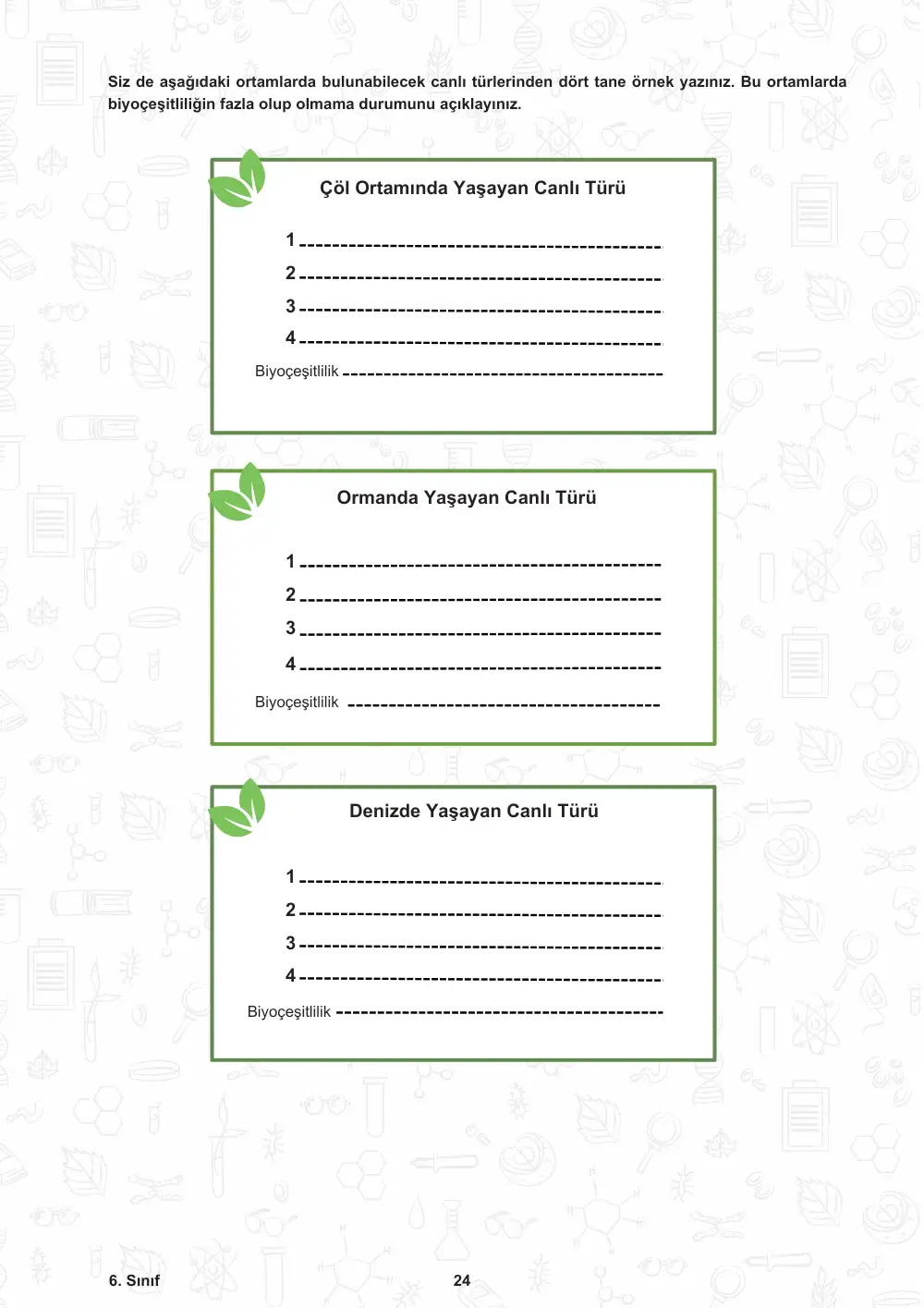 Siz de aşağıdaki ortamlarda bulunabilecek canlı türlerinden dört tane örnek yazınız. Bu ortamlarda biyoçeşitliliğin fazla olup olmama durumunu açıklayınız.

Çöl Ortamında Yaşayan Canlı Türü

1 ____
2 ____
3 ____
4 ____
Biyoçeşitlilik ____

Ormanda Yaşayan Canlı Türü

1 ____
2 ____
3 ____
4 ____
Biyoçeşitlilik ____

Denizde Yaşayan Canlı Türü

1 ____
2 ____
3 ____
4 ____
Biyoçeşitlilik ____

6. Sınıf

24